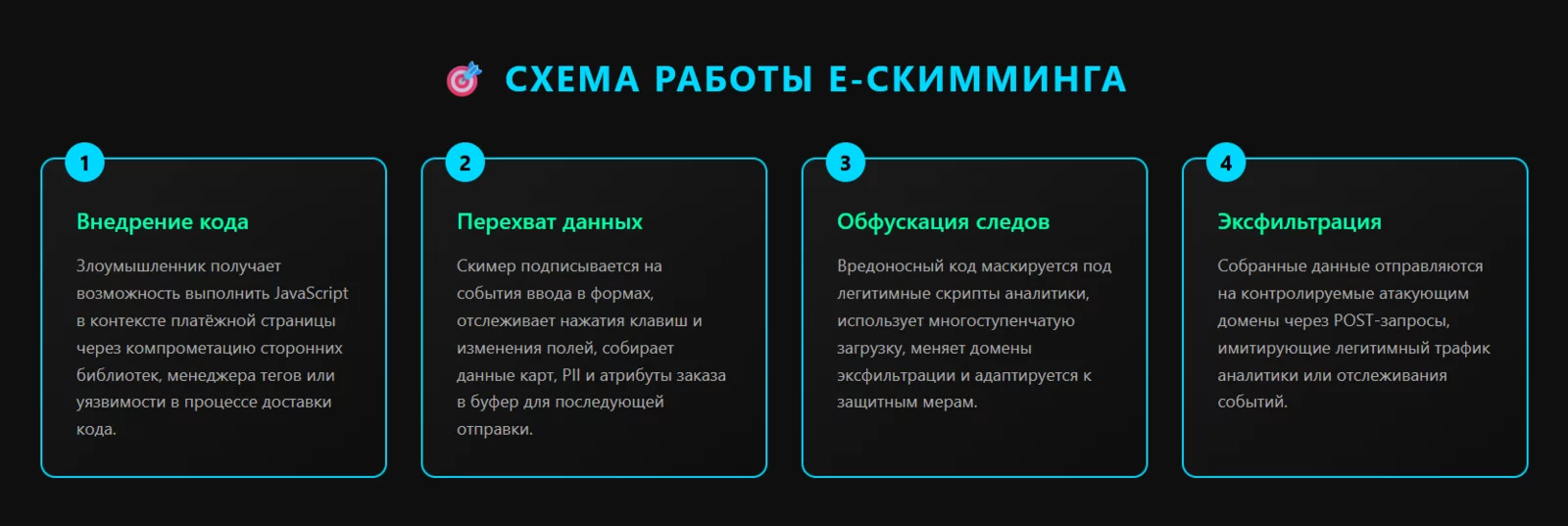 СХЕМА РАБОТЫ E-СКИММИНГА

1

Внедрение кода

Злоумышленник получает возможность выполнить JavaScript в контексте платёжной страницы через компрометацию сторонних библиотек, менеджера тегов или уязвимости в процессе доставки кода.

2

Перехват данных

Скимер подписывается на события ввода в формах, отслеживает нажатия клавиш и изменения полей, собирает данные карт, PII и атрибуты заказа в буфер для последующей отправки.

3

Обфускация следов

Вредоносный код маскируется под легитимные скрипты аналитики, использует многоступенчатую загрузку, меняет домены эксфильтрации и адаптируется к защитным мерам.

4

Эксфильтрация

Собранные данные отправляются на контролируемые атакующим домены через POST-запросы, имитирующие легитимный трафик аналитики или отслеживания событий.